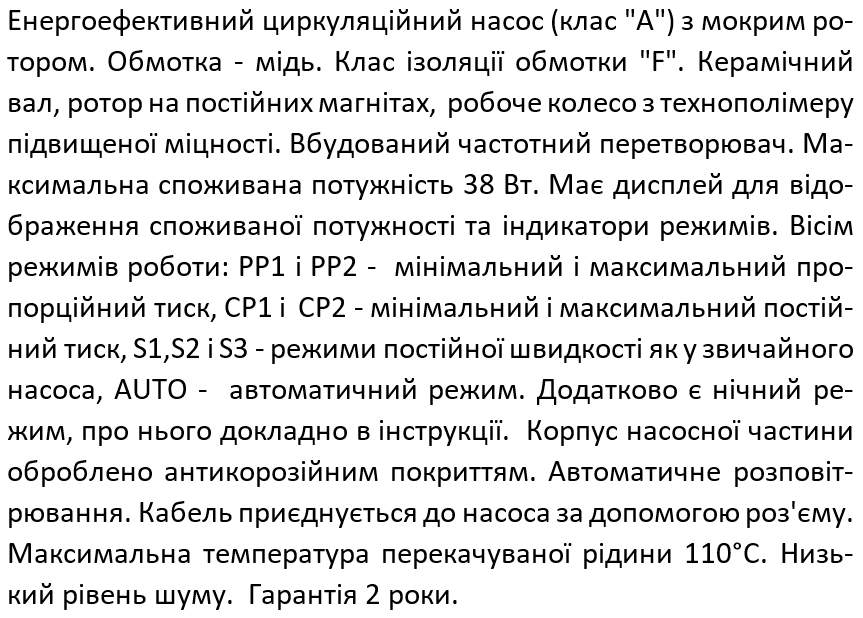 Енергоефективний циркуляційний насос (клас "А") з мокрим ротором. Обмотка - мідь. Клас ізоляції обмотки "F". Керамічний вал, ротор на постійних магнітах, робоче колесо з технополімеру підвищеної міцності. Вбудований частотний перетворювач. Максимальна споживана потужність 38 Вт. Має дисплей для відображення споживаної потужності та індикатори режимів. Вісім режимів роботи: PP1 і PP2 - мінімальний і максимальний пропорційний тиск, CP1 і CP2 - мінімальний і максимальний постійний тиск, S1,S2 і S3 - режими постійної швидкості як у звичайного насоса, AUTO - автоматичний режим. Додатково є нічний режим, про нього докладно в інструкції. Корпус насосної частини оброблено антикорозійним покриттям. Автоматичне розповітрювання. Кабель приєднується до насоса за допомогою роз'єму. Максимальна температура перекачуваної рідини 110°С. Низький рівень шуму. Гарантія 2 роки.